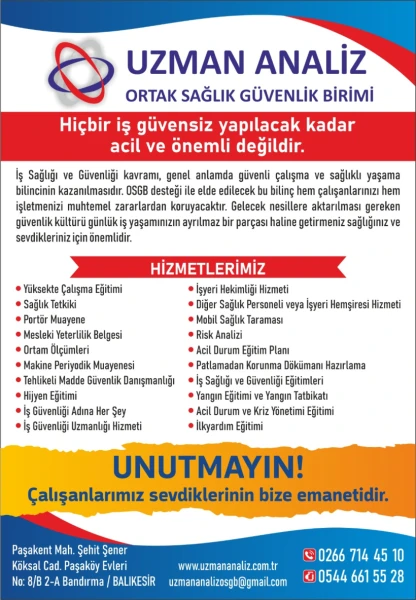 UZMAN ANALİZ
ORTAK SAĞLIK GÜVENLİK BİRİMİ

Hiçbir iş güvensiz yapılacak kadar acil ve önemli değildir.

İş Sağlığı ve Güvenliği kavramı, genel anlamda güvenli çalışma ve sağlıklı yaşama bilincinin kazanılmasıdır. OSGB desteği ile elde edilecek bu bilinç hem çalışanlarınızı hem işletmenizi muhtemel zararlardan koruyacaktır. Gelecek nesillere aktarılması gereken güvenlik kültürü günlük iş yaşamınızın ayrılmaz bir parçası haline getirmeniz sağlığınız ve sevdikleriniz için önemlidir.

HİZMETLERİMİZ

• Yüksekte Çalışma Eğitimi
• Sağlık Tetkiki
• Portör Muayene
• Mesleki Yeterlilik Belgesi
• Ortam Ölçümleri
• Makine Periyodik Muayenesi
• Tehlikeli Madde Güvenlik Danışmanlığı
• Hijyen Eğitimi
• İş Güvenliği Adına Her Şey
• İş Güvenliği Uzmanlığı Hizmeti

• İşyeri Hekimliği Hizmeti
• Diğer Sağlık Personeli veya İşyeri Hemşiresi Hizmeti
• Mobil Sağlık Taraması
• Risk Analizi
• Acil Durum Eğitim Planı
• Patlamadan Korunma Dökümanı Hazırlama
• İş Sağlığı ve Güvenliği Eğitimleri
• Yangın Eğitimi ve Yangın Tatbikatı
• Acil Durum ve Kriz Yönetimi Eğitimi
• İlkyardım Eğitimi

UNUTMAYIN!
Çalışanlarımız sevdiklerinin bize emanetidir.

Paşakent Mah. Şehit Şener
Köksal Cad. Paşaköy Evleri
No: 8/B 2-A Bandırma / BALIKESİR

www.uzmananaliz.com.tr
uzmananalizosgb@gmail.com

0266 714 45 10
0544 661 55 28